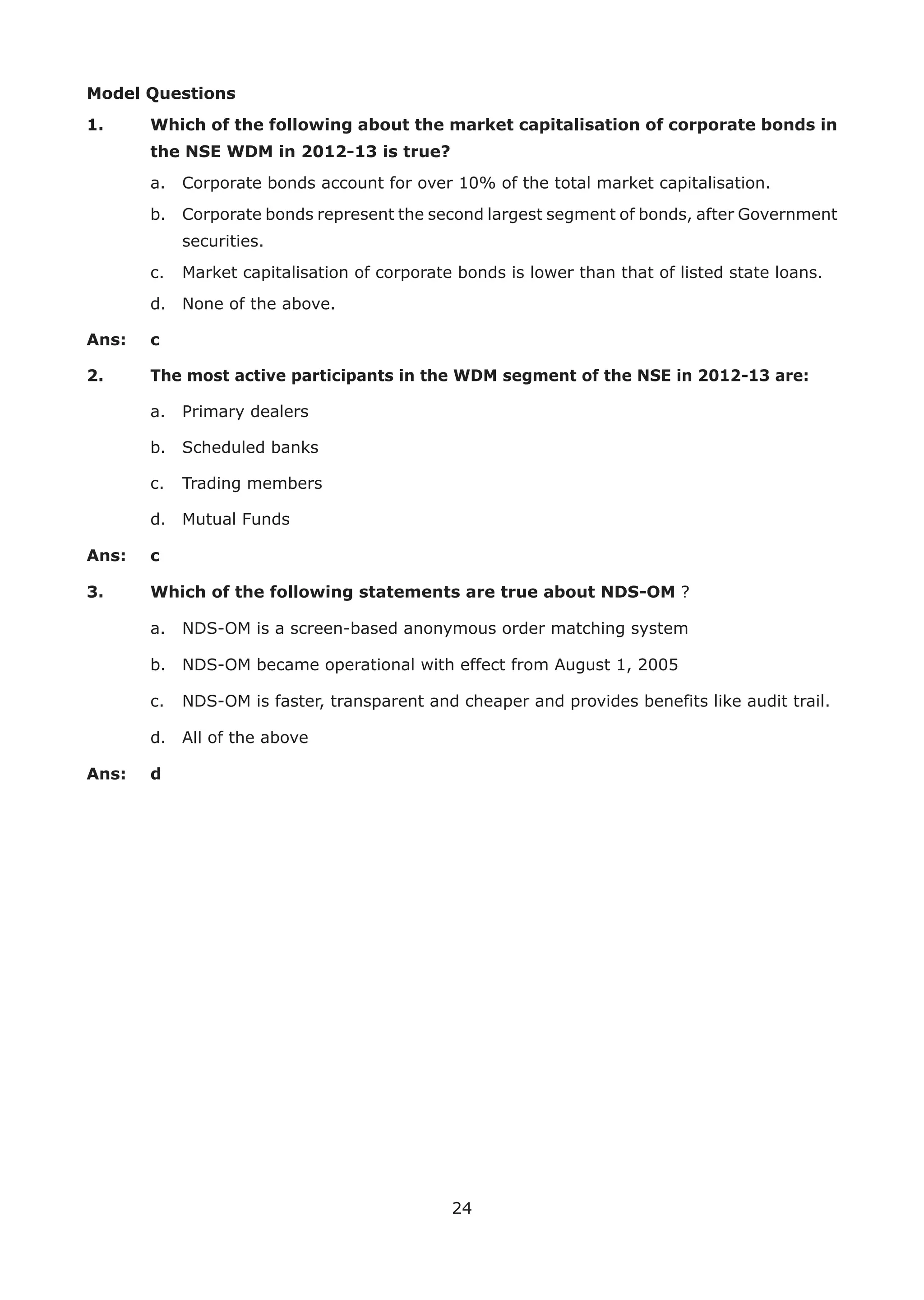 Model Questions

1. Which of the following about the market capitalisation of corporate bonds in the NSE WDM in 2012-13 is true?

a. Corporate bonds account for over 10% of the total market capitalisation.

b. Corporate bonds represent the second largest segment of bonds, after Government securities.

c. Market capitalisation of corporate bonds is lower than that of listed state loans.

d. None of the above.

Ans: c

2. The most active participants in the WDM segment of the NSE in 2012-13 are:

a. Primary dealers

b. Scheduled banks

c. Trading members

d. Mutual Funds

Ans: c

3. Which of the following statements are true about NDS-OM ?

a. NDS-OM is a screen-based anonymous order matching system

b. NDS-OM became operational with effect from August 1, 2005

c. NDS-OM is faster, transparent and cheaper and provides benefits like audit trail.

d. All of the above

Ans: d

24